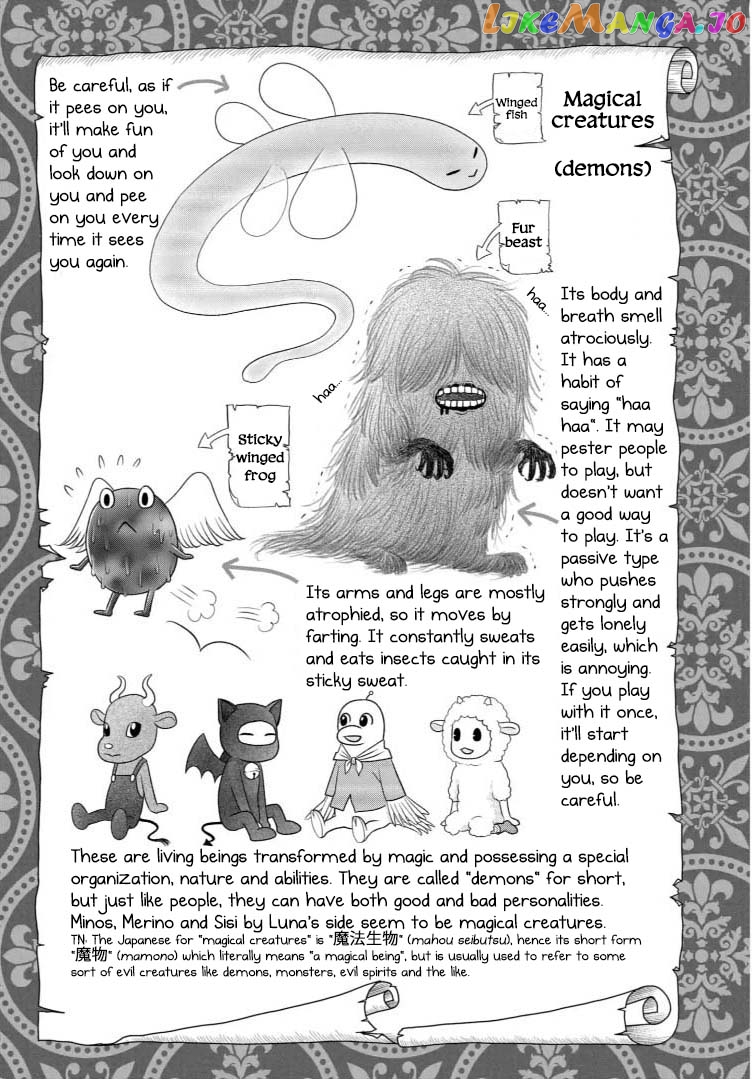 LikeManga.io

Magical creatures

(demons)

Winged fish

Be careful, as if it pees on you, it'll make fun of you and look down on you and pee on you every time it sees you again.

Fur beast

haa...

haa...

Its body and breath smell atrociously. It has a habit of saying "haa haa". It may pester people to play, but doesn't want a good way to play. It's a passive type who pushes strongly and gets lonely easily, which is annoying. If you play with it once, it'll start depending on you, so be careful.

Sticky winged frog

Its arms and legs are mostly atrophied, so it moves by farting. It constantly sweats and eats insects caught in its sticky sweat.

These are living beings transformed by magic and possessing a special organization, nature and abilities. They are called "demons" for short, but just like people, they can have both good and bad personalities. Minos, Merino and Sisi by Luna's side seem to be magical creatures.

TN: The Japanese for "magical creatures" is "魔法生物" (mahou seibutsu), hence its short form "魔物" (mamono) which literally means "a magical being", but is usually used to refer to some sort of evil creatures like demons, monsters, evil spirits and the like.